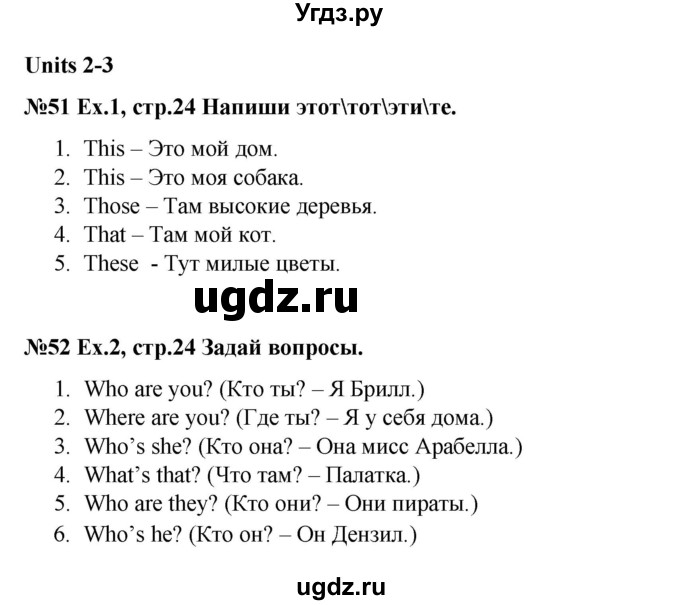 Угдз.ру

Units 2-3

№51 Ex.1, стр.24 Напиши этот\тот\эти\те.

1. This – Это мой дом.
2. This – Это моя собака.
3. Those – Там высокие деревья.
4. That – Там мой кот.
5. These - Тут милые цветы.

ugdz.ru

№52 Ex.2, стр.24 Задай вопросы.

1. Who are you? (Кто ты? – Я Брилл.)
2. Where are you? (Где ты? – Я у себя дома.)
3. Who's she? (Кто она? – Она мисс Арабелла.)
4. What's that? (Что там? – Палатка.)
5. Who are they? (Кто они? – Они пираты.)
6. Who's he? (Кто он? – Он Дензил.)

ugdz.ru